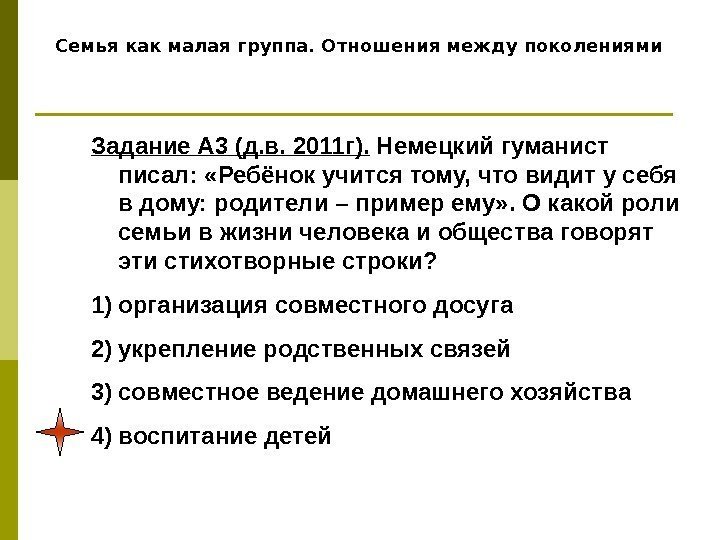 Семья как малая группа. Отношения между поколениями

Задание А3 (д.в. 2011г). Немецкий гуманист писал: «Ребёнок учится тому, что видит у себя в дому: родители – пример ему». О какой роли семьи в жизни человека и общества говорят эти стихотворные строки?

1) организация совместного досуга

2) укрепление родственных связей

3) совместное ведение домашнего хозяйства

4) воспитание детей